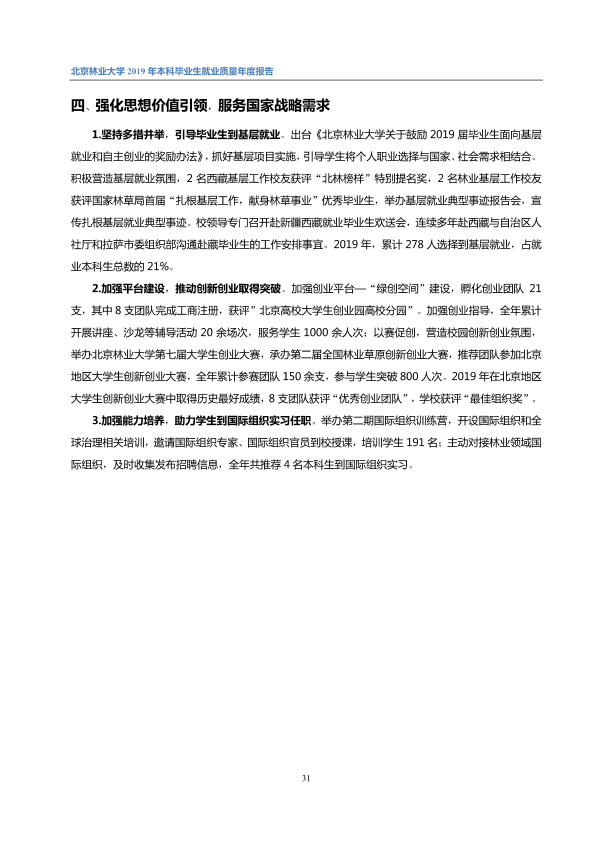 北京林业大学2019年本科毕业生就业质量年度报告

四、强化思想价值引领，服务国家战略需求

1.坚持多措并举，引导毕业生到基层就业。出台《北京林业大学关于鼓励2019届毕业生面向基层就业和自主创业的奖励办法》，抓好基层项目实施，引导学生将个人职业选择与国家、社会需求相结合。积极营造基层就业氛围，2名西藏基层工作校友获评“北林榜样”特别提名奖，2名林业基层工作校友获评国家林草局首届“扎根基层工作，献身林草事业”优秀毕业生，举办基层就业典型事迹报告会，宣传扎根基层就业典型事迹。校领导专门召开赴新疆西藏就业毕业生欢送会，连续多年赴西藏与自治区人社厅和拉萨市委组织部沟通赴藏毕业生的工作安排事宜。2019年，累计278人选择到基层就业，占就业本科生总数的21%。

2.加强平台建设，推动创新创业取得突破。加强创业平台—“绿创空间”建设，孵化创业团队21支，其中8支团队完成工商注册，获评”北京高校大学生创业园高校分园”。加强创业指导，全年累计开展讲座、沙龙等辅导活动20余场次，服务学生1000余人次；以赛促创，营造校园创新创业氛围，举办北京林业大学第七届大学生创业大赛，承办第二届全国林业草原创新创业大赛，推荐团队参加北京地区大学生创新创业大赛，全年累计参赛团队150余支，参与学生突破800人次。2019年在北京地区大学生创新创业大赛中取得历史最好成绩，8支团队获评“优秀创业团队”，学校获评“最佳组织奖”。

3.加强能力培养，助力学生到国际组织实习任职。举办第二期国际组织训练营，开设国际组织和全球治理相关培训，邀请国际组织专家、国际组织官员到校授课，培训学生191名；主动对接林业领域国际组织，及时收集发布招聘信息，全年共推荐4名本科生到国际组织实习。

31